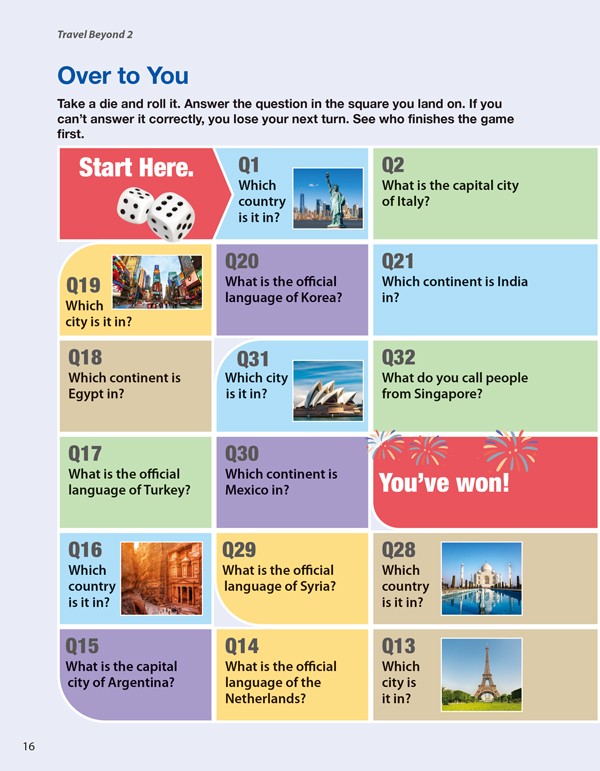 Travel Beyond 2

Over to You

Take a die and roll it. Answer the question in the square you land on. If you can't answer it correctly, you lose your next turn. See who finishes the game first.

Start Here.

Q1
Which country is it in?

Q2
What is the capital city of Italy?

Q19
Which city is it in?

Q20
What is the official language of Korea?

Q21
Which continent is India in?

Q18
Which continent is Egypt in?

Q31
Which city is it in?

Q32
What do you call people from Singapore?

Q17
What is the official language of Turkey?

Q30
Which continent is Mexico in?

You've won!

Q16
Which country is it in?

Q29
What is the official language of Syria?

Q28
Which country is it in?

Q15
What is the capital city of Argentina?

Q14
What is the official language of the Netherlands?

Q13
Which city is it in?

16